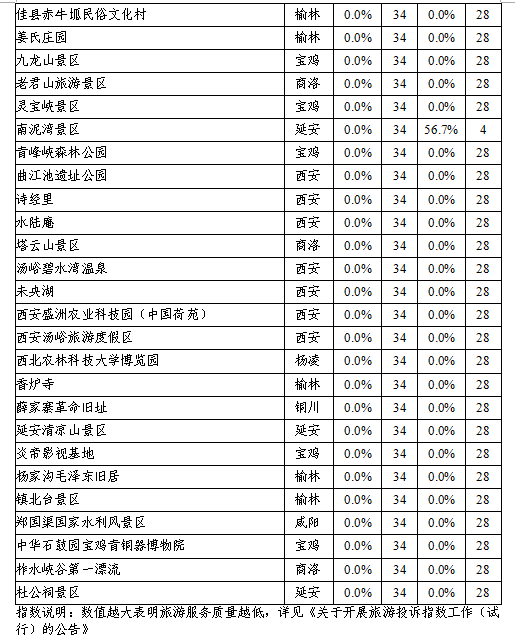 | 佳县赤牛坬民俗文化村 | 榆林 | 0.0% | 34 | 0.0% | 28 |
|---|---|---|---|---|---|
| 姜氏庄园 | 榆林 | 0.0% | 34 | 0.0% | 28 |
| 九龙山景区 | 宝鸡 | 0.0% | 34 | 0.0% | 28 |
| 老君山旅游景区 | 商洛 | 0.0% | 34 | 0.0% | 28 |
| 灵宝峡景区 | 宝鸡 | 0.0% | 34 | 0.0% | 28 |
| 南泥湾景区 | 延安 | 0.0% | 34 | 56.7% | 4 |
| 青峰峡森林公园 | 宝鸡 | 0.0% | 34 | 0.0% | 28 |
| 曲江池遗址公园 | 西安 | 0.0% | 34 | 0.0% | 28 |
| 诗经里 | 西安 | 0.0% | 34 | 0.0% | 28 |
| 水陆庵 | 西安 | 0.0% | 34 | 0.0% | 28 |
| 塔云山景区 | 商洛 | 0.0% | 34 | 0.0% | 28 |
| 汤峪碧水湾温泉 | 西安 | 0.0% | 34 | 0.0% | 28 |
| 未央湖 | 西安 | 0.0% | 34 | 0.0% | 28 |
| 西安盛洲农业科技园（中国荷苑） | 西安 | 0.0% | 34 | 0.0% | 28 |
| 西安汤峪旅游度假区 | 西安 | 0.0% | 34 | 0.0% | 28 |
| 西北农林科技大学博览园 | 杨凌 | 0.0% | 34 | 0.0% | 28 |
| 香炉寺 | 榆林 | 0.0% | 34 | 0.0% | 28 |
| 薛家寨革命旧址 | 铜川 | 0.0% | 34 | 0.0% | 28 |
| 延安清凉山景区 | 延安 | 0.0% | 34 | 0.0% | 28 |
| 炎帝影视基地 | 宝鸡 | 0.0% | 34 | 0.0% | 28 |
| 杨家沟毛泽东旧居 | 榆林 | 0.0% | 34 | 0.0% | 28 |
| 镇北台景区 | 榆林 | 0.0% | 34 | 0.0% | 28 |
| 郑国渠国家水利风景区 | 咸阳 | 0.0% | 34 | 0.0% | 28 |
| 中华石鼓园宝鸡青铜器博物院 | 宝鸡 | 0.0% | 34 | 0.0% | 28 |
| 柞水峡谷第一漂流 | 商洛 | 0.0% | 34 | 0.0% | 28 |
| 杜公祠景区 | 延安 | 0.0% | 34 | 0.0% | 28 |

指数说明：数值越大表明旅游服务质量越低，详见《关于开展旅游投诉指数工作（试行）的公告》